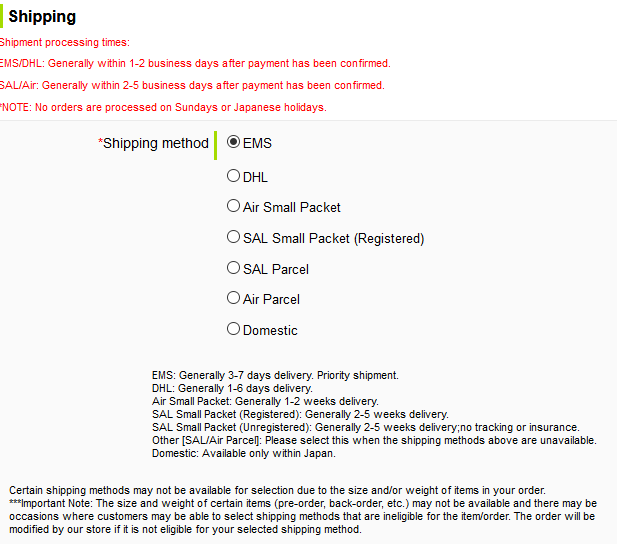 Shipping

Shipment processing times:

EMS/DHL: Generally within 1-2 business days after payment has been confirmed.

SAL/Air: Generally within 2-5 business days after payment has been confirmed.

*NOTE: No orders are processed on Sundays or Japanese holidays.

*Shipping method

EMS

DHL

Air Small Packet

SAL Small Packet (Registered)

SAL Parcel

Air Parcel

Domestic

EMS: Generally 3-7 days delivery. Priority shipment.
DHL: Generally 1-6 days delivery.
Air Small Packet: Generally 1-2 weeks delivery.
SAL Small Packet (Registered): Generally 2-5 weeks delivery.
SAL Small Packet (Unregistered): Generally 2-5 weeks delivery;no tracking or insurance.
Other [SAL/Air Parcel]: Please select this when the shipping methods above are unavailable.
Domestic: Available only within Japan.

Certain shipping methods may not be available for selection due to the size and/or weight of items in your order.
***Important Note: The size and weight of certain items (pre-order, back-order, etc.) may not be available and there may be occasions where customers may be able to select shipping methods that are ineligible for the item/order. The order will be modified by our store if it is not eligible for your selected shipping method.